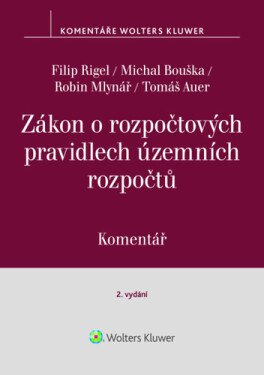 KOMENTÁŘE WOLTERS KLUWER

Filip Rigel / Michal Bouška / Robin Mlynář / Tomáš Auer

Zákon o rozpočtových pravidlech územních rozpočtů

Komentář

2. vydání

Wolters Kluwer